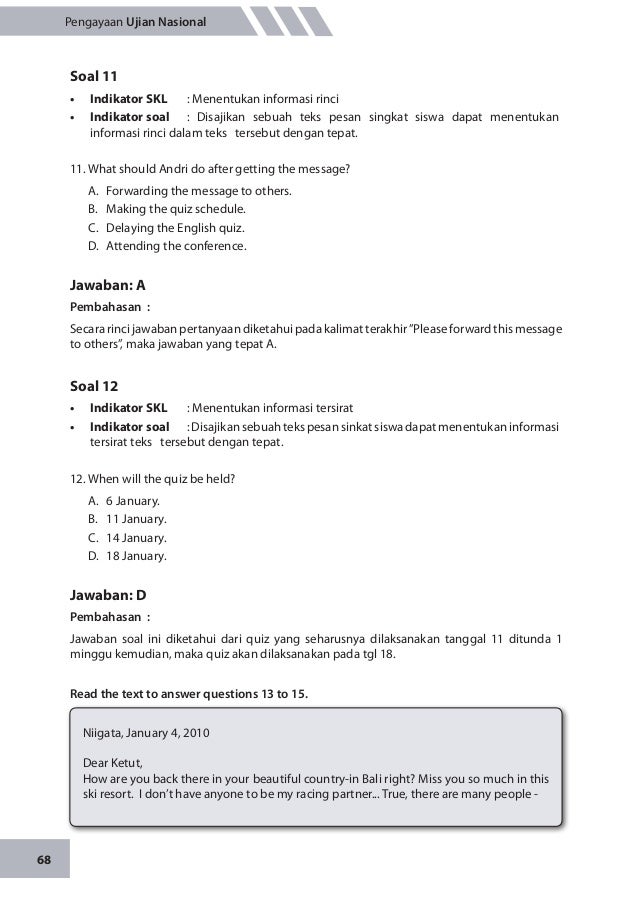 Pengayaan Ujian Nasional

Soal 11

• Indikator SKL : Menentukan informasi rinci
• Indikator soal : Disajikan sebuah teks pesan singkat siswa dapat menentukan informasi rinci dalam teks tersebut dengan tepat.

11. What should Andri do after getting the message?

A. Forwarding the message to others.
B. Making the quiz schedule.
C. Delaying the English quiz.
D. Attending the conference.

Jawaban: A

Pembahasan :

Secara rinci jawaban pertanyaan diketahui pada kalimat terakhir "Please forward this message to others", maka jawaban yang tepat A.

Soal 12

• Indikator SKL : Menentukan informasi tersirat
• Indikator soal : Disajikan sebuah teks pesan sinkat siswa dapat menentukan informasi tersirat teks tersebut dengan tepat.

12. When will the quiz be held?

A. 6 January.
B. 11 January.
C. 14 January.
D. 18 January.

Jawaban: D

Pembahasan :

Jawaban soal ini diketahui dari quiz yang seharusnya dilaksanakan tanggal 11 ditunda 1 minggu kemudian, maka quiz akan dilaksanakan pada tgl 18.

Read the text to answer questions 13 to 15.

Niigata, January 4, 2010

Dear Ketut,
How are you back there in your beautiful country-in Bali right? Miss you so much in this ski resort. I don't have anyone to be my racing partner... True, there are many people -

68